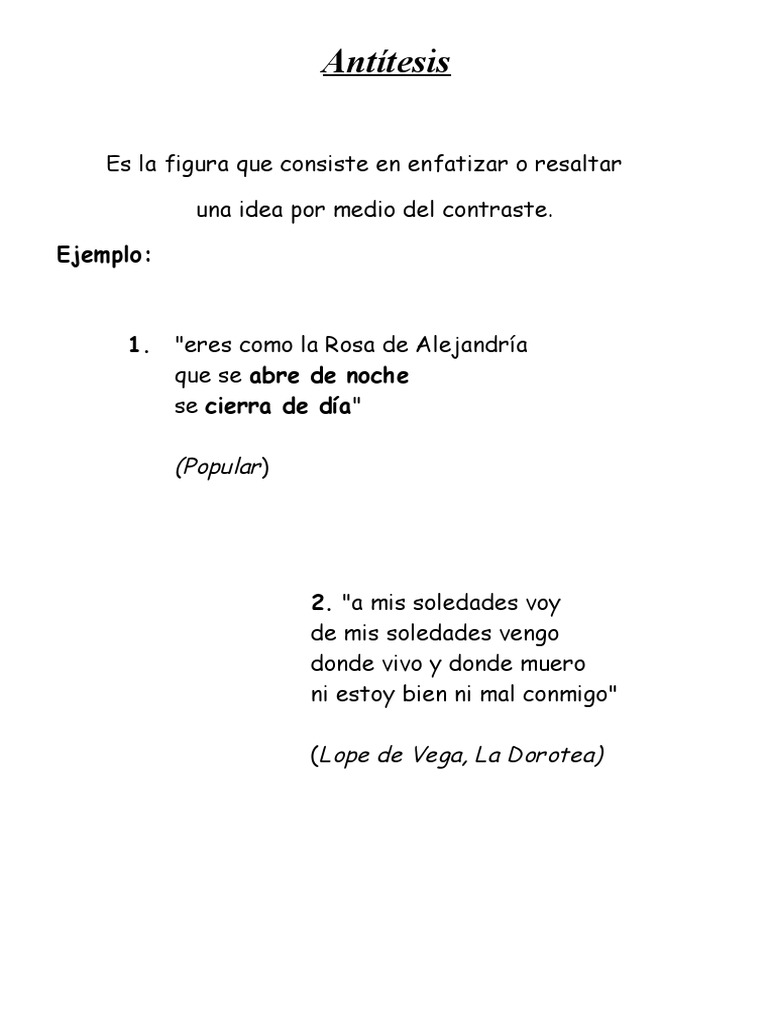 Antítesis

Es la figura que consiste en enfatizar o resaltar una idea por medio del contraste.

Ejemplo:

1. "eres como la Rosa de Alejandría
que se abre de noche
se cierra de día"

(Popular)

2. "a mis soledades voy
de mis soledades vengo
donde vivo y donde muero
ni estoy bien ni mal conmigo"

(Lope de Vega, La Dorotea)